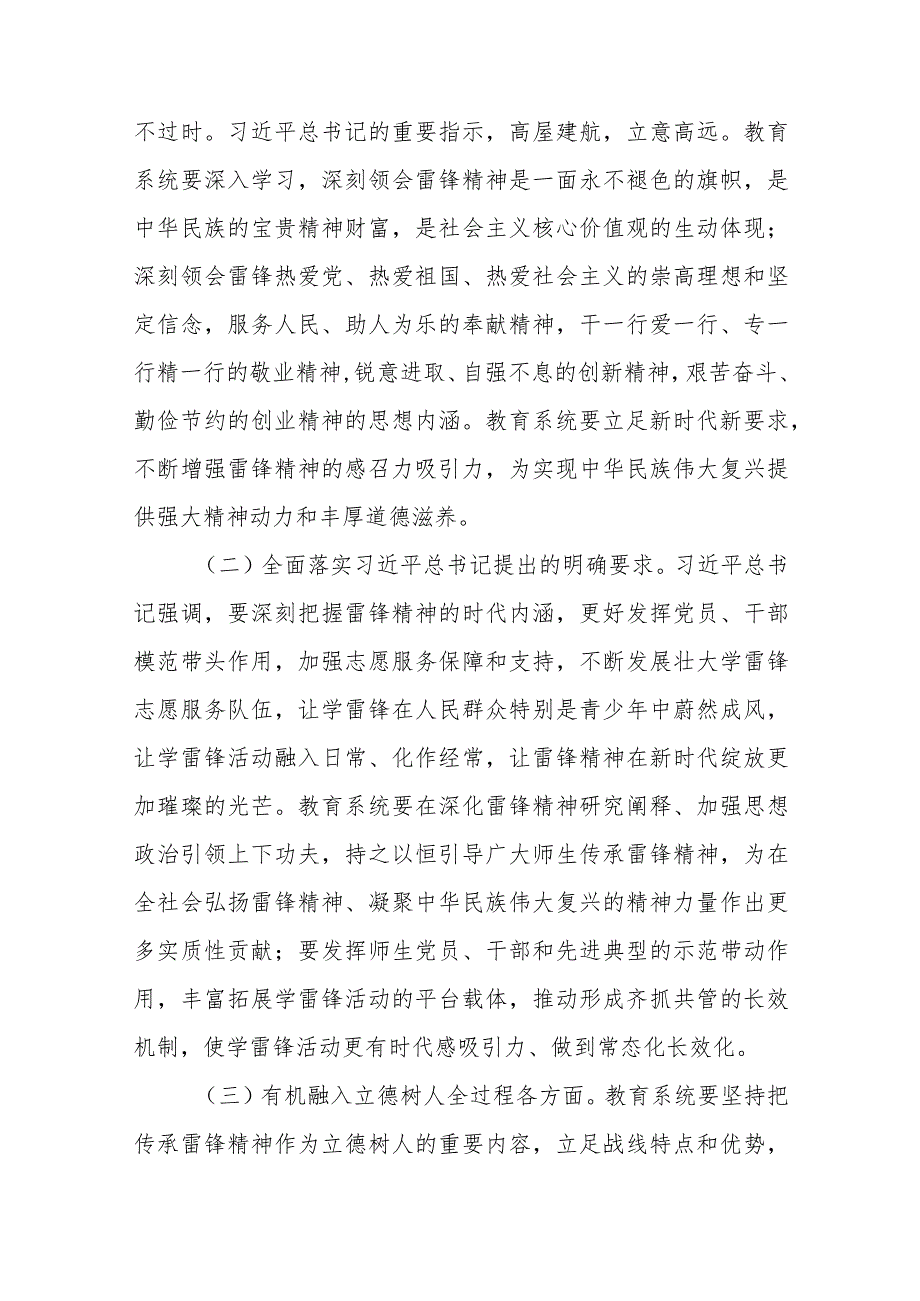 不过时。习近平总书记的重要指示，高屋建瓴，立意高远。教育系统要深入学习，深刻领会雷锋精神是一面永不褪色的旗帜，是中华民族的宝贵精神财富，是社会主义核心价值观的生动体现；深刻领会雷锋热爱党、热爱祖国、热爱社会主义的崇高理想和坚定信念，服务人民、助人为乐的奉献精神，干一行爱一行、专一行精一行的敬业精神，锐意进取、自强不息的创新精神，艰苦奋斗、勤俭节约的创业精神的思想内涵。教育系统要立足新时代新要求，不断增强雷锋精神的感召力吸引力，为实现中华民族伟大复兴提供强大精神动力和丰厚道德滋养。

（二）全面落实习近平总书记提出的明确要求。习近平总书记强调，要深刻把握雷锋精神的时代内涵，更好发挥党员、干部模范带头作用，加强志愿服务保障和支持，不断发展壮大学雷锋志愿服务队伍，让学雷锋在人民群众特别是青少年中蔚然成风，让学雷锋活动融入日常、化作经常，让雷锋精神在新时代绽放更加璀璨的光芒。教育系统要在深化雷锋精神研究阐释、加强思想政治引领上下功夫，持之以恒引导广大师生传承雷锋精神，为在全社会弘扬雷锋精神、凝聚中华民族伟大复兴的精神力量作出更多实质性贡献；要发挥师生党员、干部和先进典型的示范带动作用，丰富拓展学雷锋活动的平台载体，推动形成齐抓共管的长效机制，使学雷锋活动更有时代感吸引力、做到常态化长效化。

（三）有机融入立德树人全过程各方面。教育系统要坚持把传承雷锋精神作为立德树人的重要内容，立足战线特点和优势，